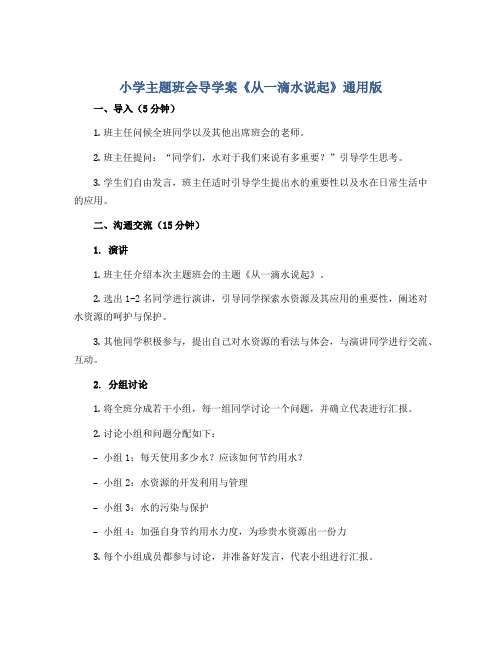 小学主题班会导学案《从一滴水说起》通用版

一、导入（5分钟）

1. 班主任问候全班同学以及其他出席班会的老师。

2. 班主任提问："同学们，水对于我们来说有多重要？"引导学生思考。

3. 学生们自由发言，班主任适时引导学生提出水的重要性以及水在日常生活中的应用。

二、沟通交流（15分钟）

1. 演讲

1. 班主任介绍本次主题班会的主题《从一滴水说起》。

2. 选出1-2名同学进行演讲，引导同学探索水资源及其应用的重要性，阐述对水资源的呵护与保护。

3. 其他同学积极参与，提出自己对水资源的看法与体会，与演讲同学进行交流、互动。

2. 分组讨论

1. 将全班分成若干小组，每一组同学讨论一个问题，并确立代表进行汇报。

2. 讨论小组和问题分配如下：

- 小组1：每天使用多少水？应该如何节约用水？

- 小组2：水资源的开发利用与管理

- 小组3：水的污染与保护

- 小组4：加强自身节约用水力度，为珍贵水资源出一份力

3. 每个小组成员都参与讨论，并准备好发言，代表小组进行汇报。